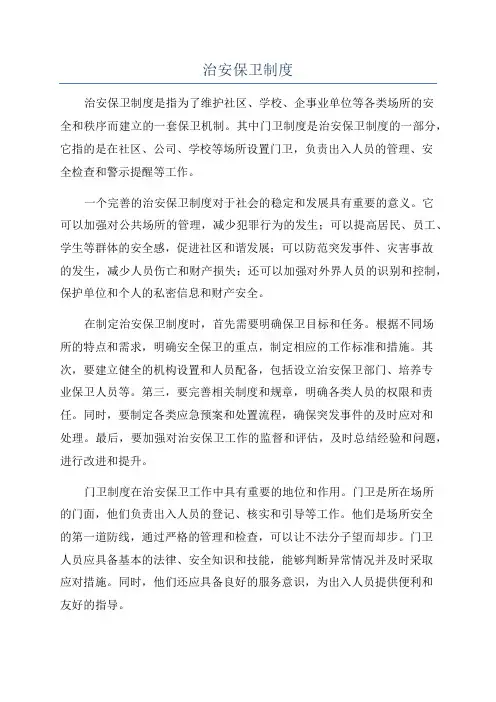 治安保卫制度

治安保卫制度是指为了维护社区、学校、企事业单位等各类场所的安全和秩序而建立的一套保卫机制。其中门卫制度是治安保卫制度的一部分，它指的是在社区、公司、学校等场所设置门卫，负责出入人员的管理、安全检查和警示提醒等工作。

一个完善的治安保卫制度对于社会的稳定和发展具有重要的意义。它可以加强对公共场所的管理，减少犯罪行为的发生；可以提高居民、员工、学生等群体的安全感，促进社区和谐发展；可以防范突发事件、灾害事故的发生，减少人员伤亡和财产损失；还可以加强对外界人员的识别和控制，保护单位和个人的私密信息和财产安全。

在制定治安保卫制度时，首先需要明确保卫目标和任务。根据不同场所的特点和需求，明确安全保卫的重点，制定相应的工作标准和措施。其次，要建立健全的机构设置和人员配备，包括设立治安保卫部门、培养专业保卫人员等。第三，要完善相关制度和规章，明确各类人员的权限和责任。同时，要制定各类应急预案和处置流程，确保突发事件的及时应对和处理。最后，要加强对治安保卫工作的监督和评估，及时总结经验和问题，进行改进和提升。

门卫制度在治安保卫工作中具有重要的地位和作用。门卫是所在场所的门面，他们负责出入人员的登记、核实和引导等工作。他们是场所安全的第一道防线，通过严格的管理和检查，可以让不法分子望而却步。门卫人员应具备基本的法律、安全知识和技能，能够判断异常情况并及时采取应对措施。同时，他们还应具备良好的服务意识，为出入人员提供便利和友好的指导。